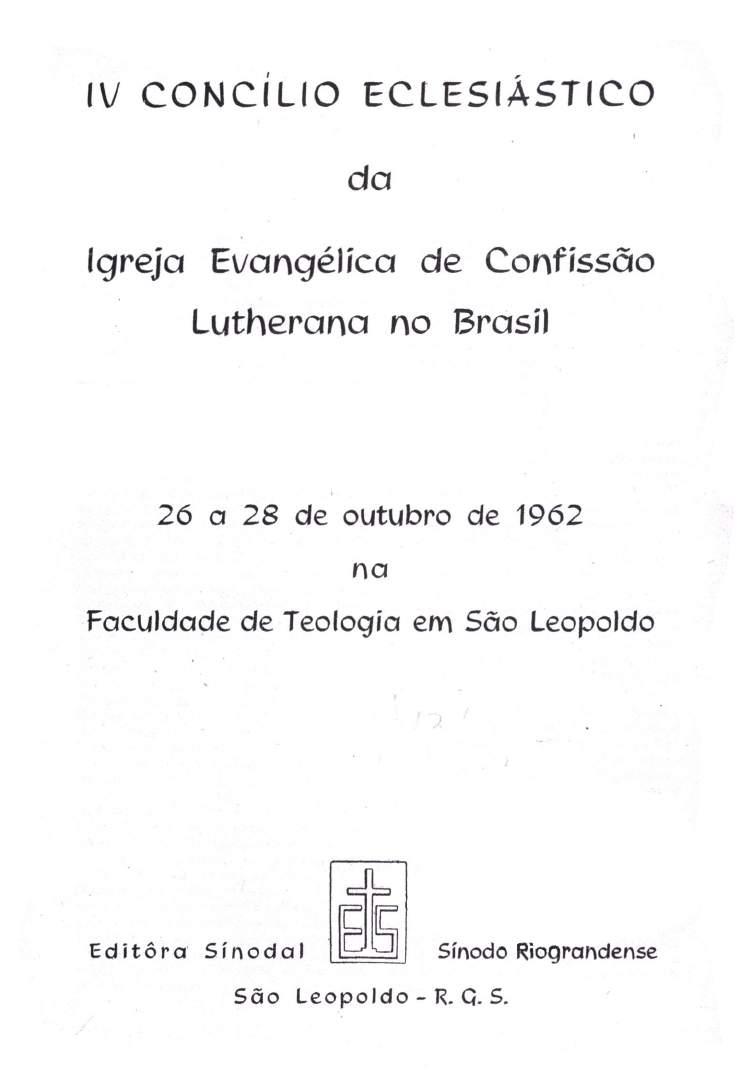 IV CONCÍLIO ECLESIÁSTICO

da

Igreja Evangélica de Confissão Lutherana no Brasil

26 a 28 de outubro de 1962

na

Faculdade de Teologia em São Leopoldo

Editôra Sinodal

ES

Sínodo Riograndense

São Leopoldo - R. G. S.